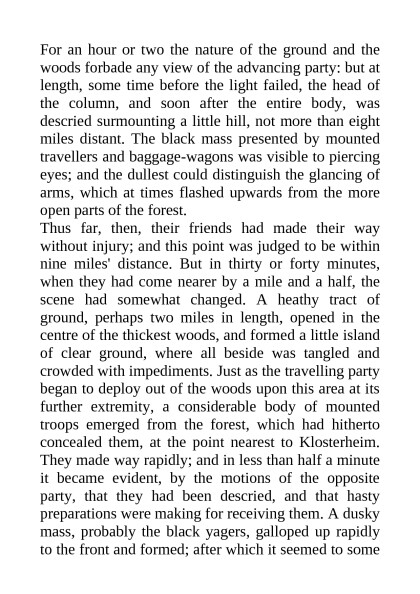 For an hour or two the nature of the ground and the woods forbade any view of the advancing party: but at length, some time before the light failed, the head of the column, and soon after the entire body, was descried surmounting a little hill, not more than eight miles distant. The black mass presented by mounted travellers and baggage-wagons was visible to piercing eyes; and the dullest could distinguish the glancing of arms, which at times flashed upwards from the more open parts of the forest.
Thus far, then, their friends had made their way without injury; and this point was judged to be within nine miles' distance. But in thirty or forty minutes, when they had come nearer by a mile and a half, the scene had somewhat changed. A heathy tract of ground, perhaps two miles in length, opened in the centre of the thickest woods, and formed a little island of clear ground, where all beside was tangled and crowded with impediments. Just as the travelling party began to deploy out of the woods upon this area at its further extremity, a considerable body of mounted troops emerged from the forest, which had hitherto concealed them, at the point nearest to Klosterheim. They made way rapidly; and in less than half a minute it became evident, by the motions of the opposite party, that they had been descried, and that hasty preparations were making for receiving them. A dusky mass, probably the black yagers, galloped up rapidly to the front and formed; after which it seemed to some